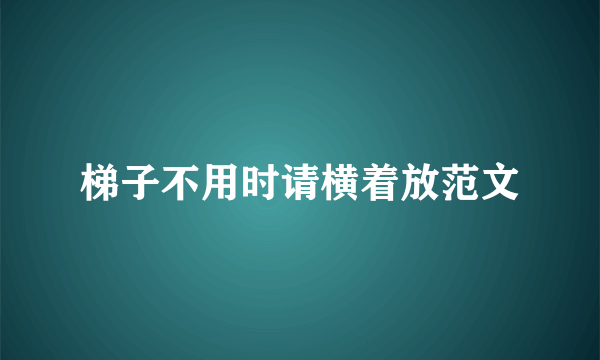 梯子不用时请横着放范文